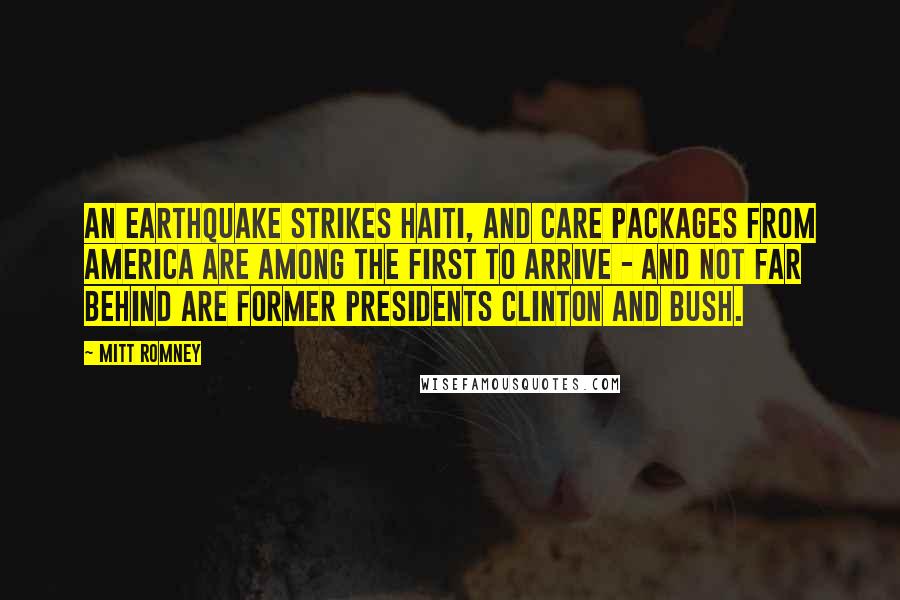 AN EARTHQUAKE STRIKES HAITI, AND CARE PACKAGES FROM AMERICA ARE AMONG THE FIRST TO ARRIVE - AND NOT FAR BEHIND ARE FORMER PRESIDENTS CLINTON AND BUSH.

~ MITT ROMNEY

WISEFAMOUSQUOTES.COM